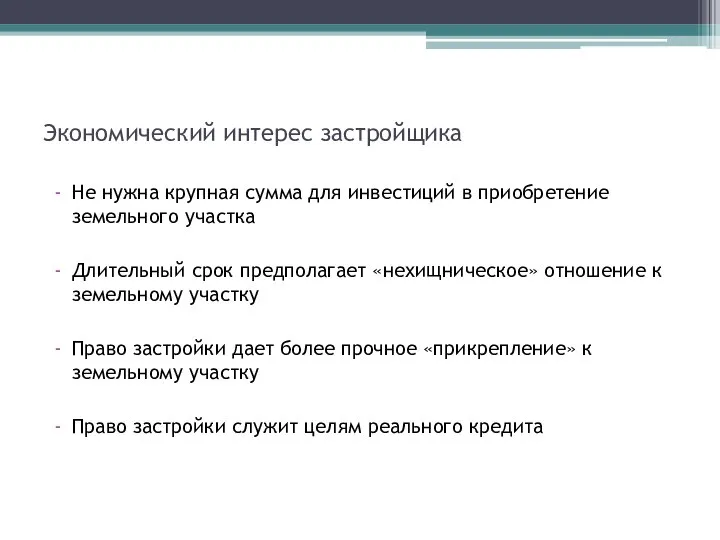 Экономический интерес застройщика

- Не нужна крупная сумма для инвестиций в приобретение земельного участка

- Длительный срок предполагает «нехищническое» отношение к земельному участку

- Право застройки дает более прочное «прикрепление» к земельному участку

- Право застройки служит целям реального кредита